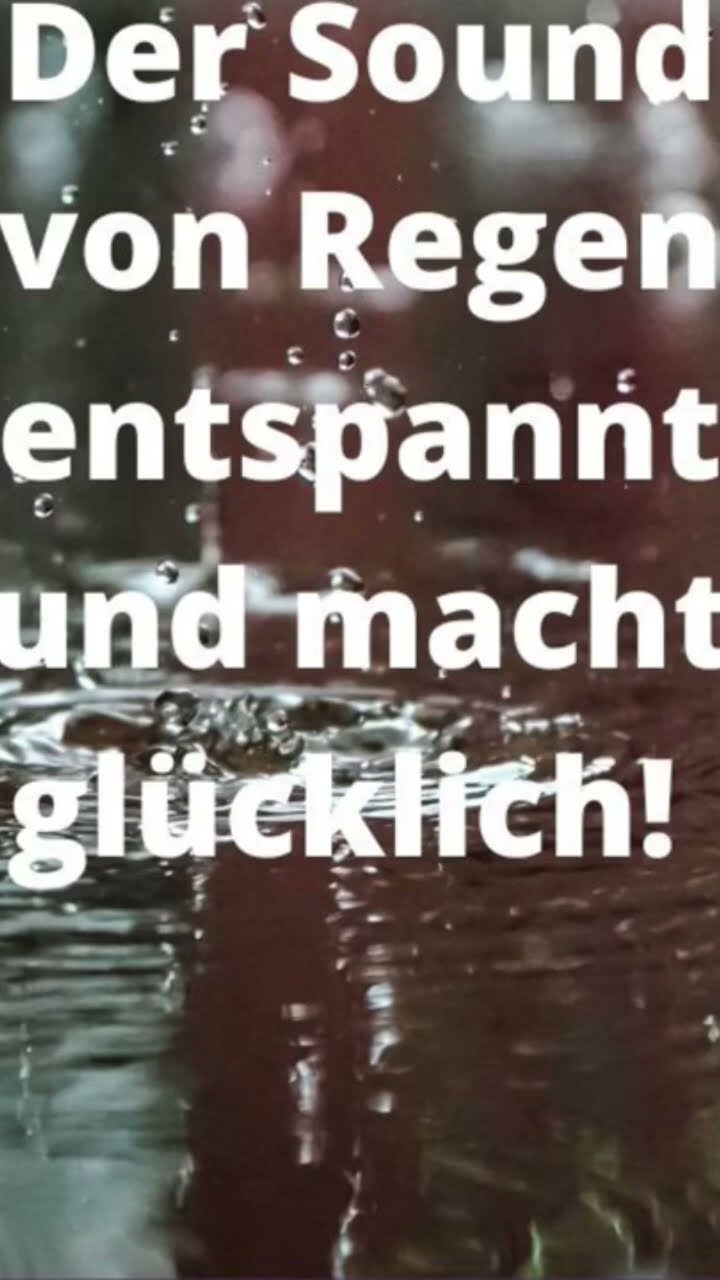 Der Sound von Regen entspannt und macht glücklich!